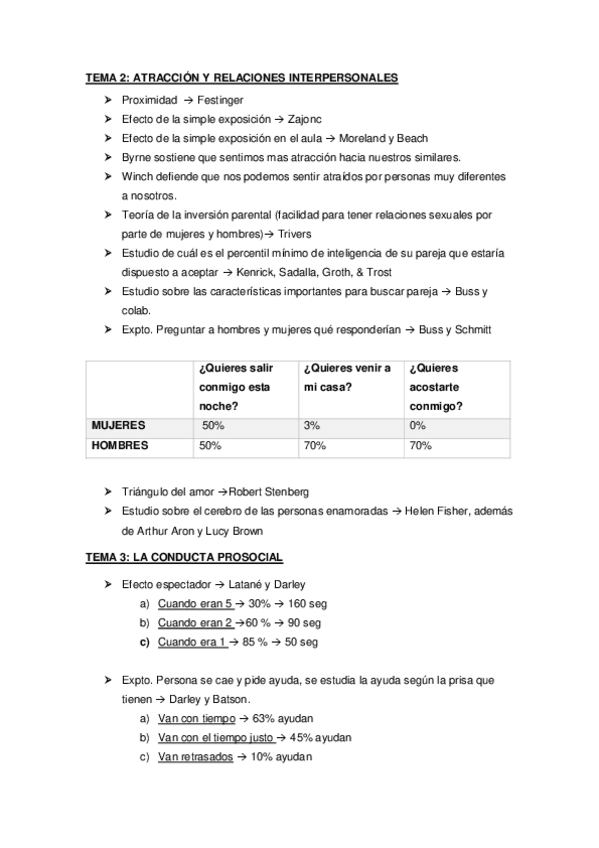 TEMA 2: ATRACCIÓN Y RELACIONES INTERPERSONALES

➤ Proximidad → Festinger
➤ Efecto de la simple exposición → Zajonc
➤ Efecto de la simple exposición en el aula → Moreland y Beach
➤ Byrne sostiene que sentimos mas atracción hacia nuestros similares.
➤ Winch defiende que nos podemos sentir atraídos por personas muy diferentes a nosotros.
➤ Teoría de la inversión parental (facilidad para tener relaciones sexuales por parte de mujeres y hombres)→ Trivers
➤ Estudio de cuál es el percentil mínimo de inteligencia de su pareja que estaría dispuesto a aceptar → Kenrick, Sadalla, Groth, & Trost
➤ Estudio sobre las características importantes para buscar pareja → Buss y colab.
➤ Expto. Preguntar a hombres y mujeres qué responderían → Buss y Schmitt

| | ¿Quieres salir conmigo esta noche? | ¿Quieres venir a mi casa? | ¿Quieres acostarte conmigo? |
|---|---|---|---|
| MUJERES | 50% | 3% | 0% |
| HOMBRES | 50% | 70% | 70% |

➤ Triángulo del amor →Robert Stenberg
➤ Estudio sobre el cerebro de las personas enamoradas → Helen Fisher, además de Arthur Aron y Lucy Brown

TEMA 3: LA CONDUCTA PROSOCIAL

➤ Efecto espectador → Latané y Darley
a) Cuando eran 5 → 30% → 160 seg
b) Cuando eran 2 →60 % → 90 seg
c) Cuando era 1 → 85 % → 50 seg

➤ Expto. Persona se cae y pide ayuda, se estudia la ayuda según la prisa que tienen → Darley y Batson.
a) Van con tiempo → 63% ayudan
b) Van con el tiempo justo → 45% ayudan
c) Van retrasados → 10% ayudan